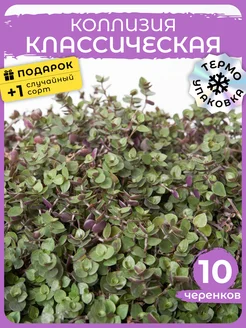 КОЛЛИЗИЯ
КЛАССИЧЕСКАЯ

ПОДАРОК
+1 случайный сорт

ТЕРМО УПАКОВКА

10
черенков